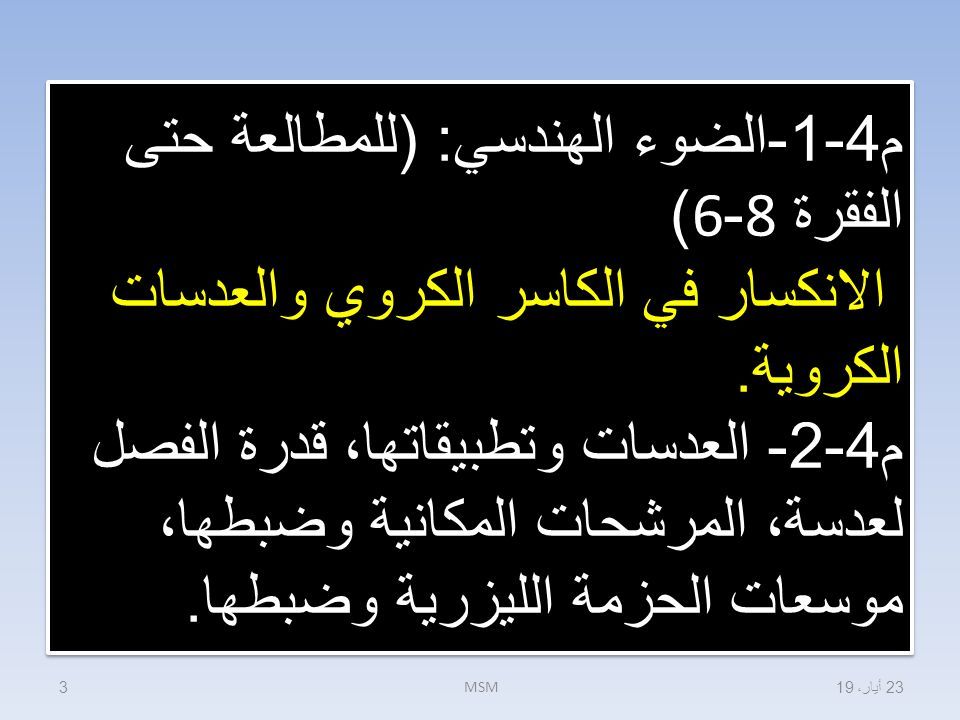 م4-1-الضوء الهندسي: (للمطالعة حتى الفقرة 8-6)
الانكسار في الكاسر الكروي والعدسات الكروية.
م4-2- العدسات وتطبيقاتها، قدرة الفصل لعدسة، المرشحات المكانية وضبطها، موسعات الحزمة الليزرية وضبطها.

23 أيار، 19

MSM

3